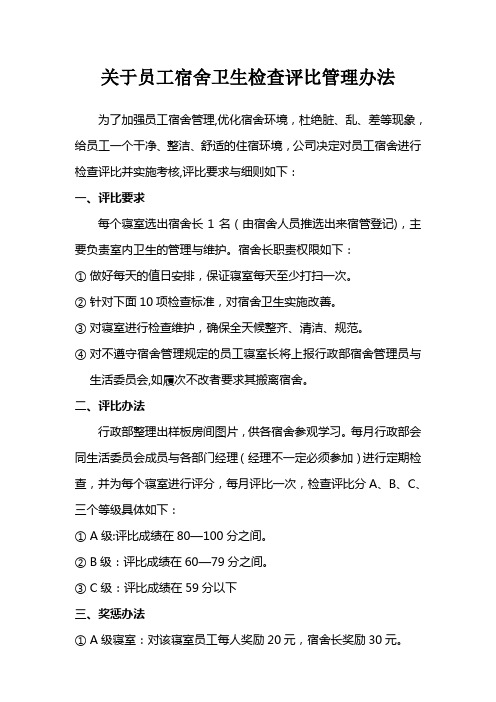 关于员工宿舍卫生检查评比管理办法

为了加强员工宿舍管理,优化宿舍环境，杜绝脏、乱、差等现象，给员工一个干净、整洁、舒适的住宿环境，公司决定对员工宿舍进行检查评比并实施考核,评比要求与细则如下：

一、评比要求

每个寝室选出宿舍长 1 名（由宿舍人员推选出来宿管登记)，主要负责室内卫生的管理与维护。宿舍长职责权限如下：

① 做好每天的值日安排，保证寝室每天至少打扫一次。

② 针对下面 10 项检查标准，对宿舍卫生实施改善。

③ 对寝室进行检查维护，确保全天候整齐、清洁、规范。

④ 对不遵守宿舍管理规定的员工寝室长将上报行政部宿舍管理员与生活委员会,如屡次不改者要求其搬离宿舍。

二、评比办法

行政部整理出样板房间图片，供各宿舍参观学习。每月行政部会同生活委员会成员与各部门经理（经理不一定必须参加）进行定期检查，并为每个寝室进行评分，每月评比一次，检查评比分 A、B、C、三个等级具体如下：

① A 级:评比成绩在 80—100 分之间。

② B 级：评比成绩在 60—79 分之间。

③ C 级：评比成绩在 59 分以下

三、奖惩办法

① A 级寝室：对该寝室员工每人奖励 20 元，宿舍长奖励 30 元。